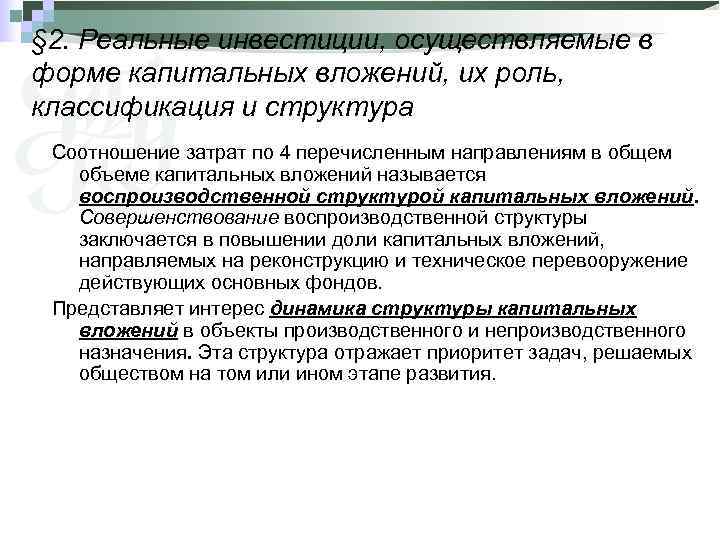 §2. Реальные инвестиции, осуществляемые в форме капитальных вложений, их роль, классификация и структура

Соотношение затрат по 4 перечисленным направлениям в общем объеме капитальных вложений называется воспроизводственной структурой капитальных вложений. Совершенствование воспроизводственной структуры заключается в повышении доли капитальных вложений, направляемых на реконструкцию и техническое перевооружение действующих основных фондов.

Представляет интерес динамика структуры капитальных вложений в объекты производственного и непроизводственного назначения. Эта структура отражает приоритет задач, решаемых обществом на том или ином этапе развития.